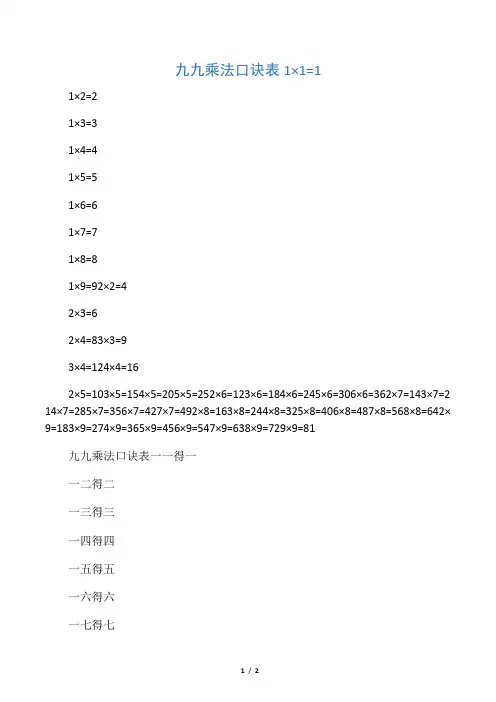 九九乘法口诀表 1×1=1

1×2=2

1×3=3

1×4=4

1×5=5

1×6=6

1×7=7

1×8=8

1×9=92×2=4

2×3=6

2×4=83×3=9

3×4=124×4=16

2×5=103×5=154×5=205×5=252×6=123×6=184×6=245×6=306×6=362×7=143×7=214×7=285×7=356×7=427×7=492×8=163×8=244×8=325×8=406×8=487×8=568×8=642×9=183×9=274×9=365×9=456×9=547×9=638×9=729×9=81

九九乘法口诀表一一得一

一二得二

一三得三

一四得四

一五得五

一六得六

一七得七

1 / 2